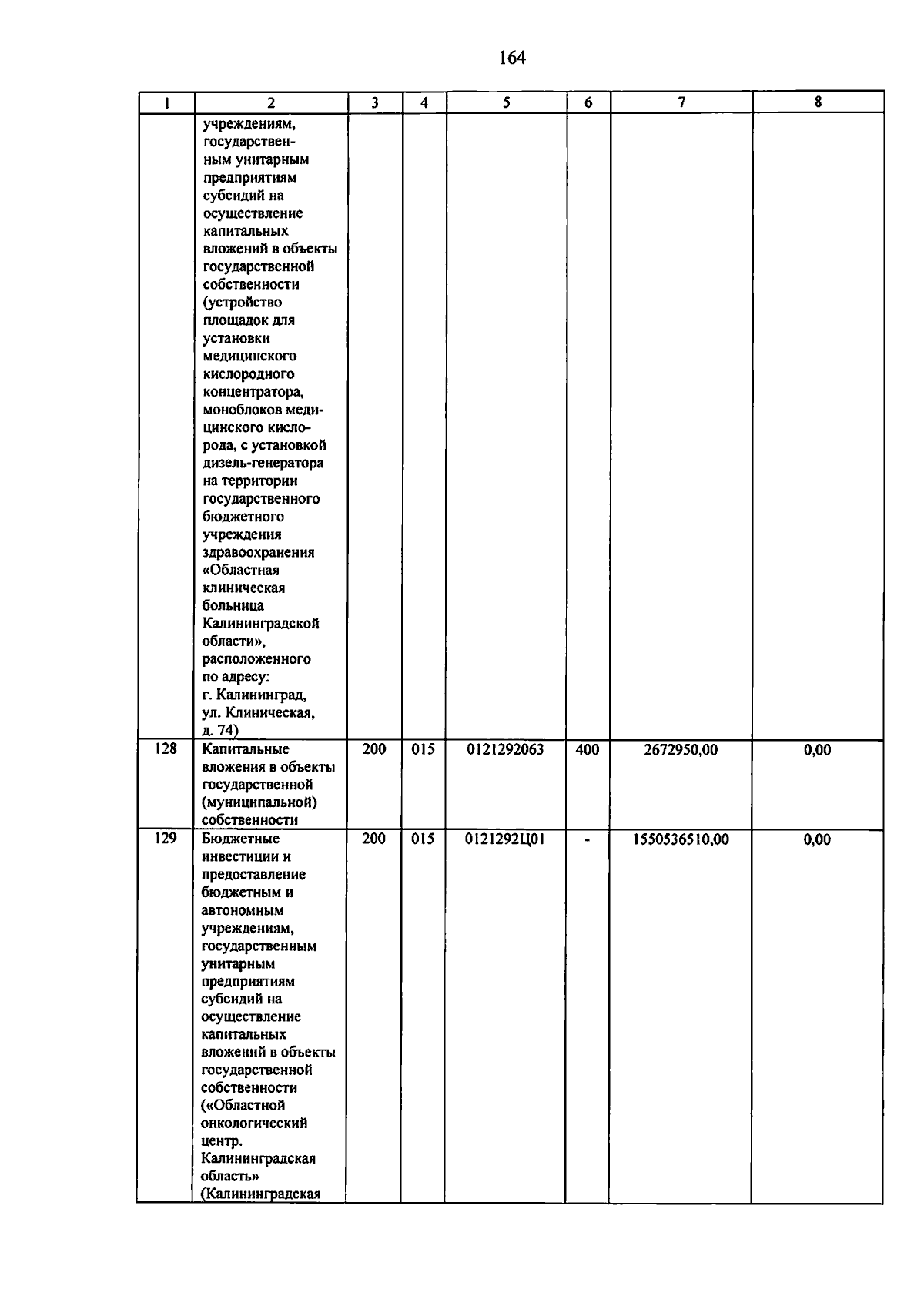 164

| 1 | 2 | 3 | 4 | 5 | 6 | 7 | 8 |
|---|---|---|---|---|---|---|---|
|  | учреждениям, государственным унитарным предприятиям субсидий на осуществление капитальных вложений в объекты государственной собственности (устройство площадок для установки медицинского кислородного концентратора, моноблоков медицинского кислорода, с установкой дизель-генератора на территории государственного бюджетного учреждения здравоохранения «Областная клиническая больница Калининградской области», расположенного по адресу: г. Калининград, ул. Клиническая, д. 74) |  |  |  |  |  |  |
| 128 | Капитальные вложения в объекты государственной (муниципальной) собственности | 200 | 015 | 0121292063 | 400 | 2672950,00 | 0,00 |
| 129 | Бюджетные инвестиции и предоставление бюджетным и автономным учреждениям, государственным унитарным предприятиям субсидий на осуществление капитальных вложений в объекты государственной собственности («Областной онкологический центр. Калининградская область» (Калининградская | 200 | 015 | 0121292Ц01 | - | 1550536510,00 | 0,00 |